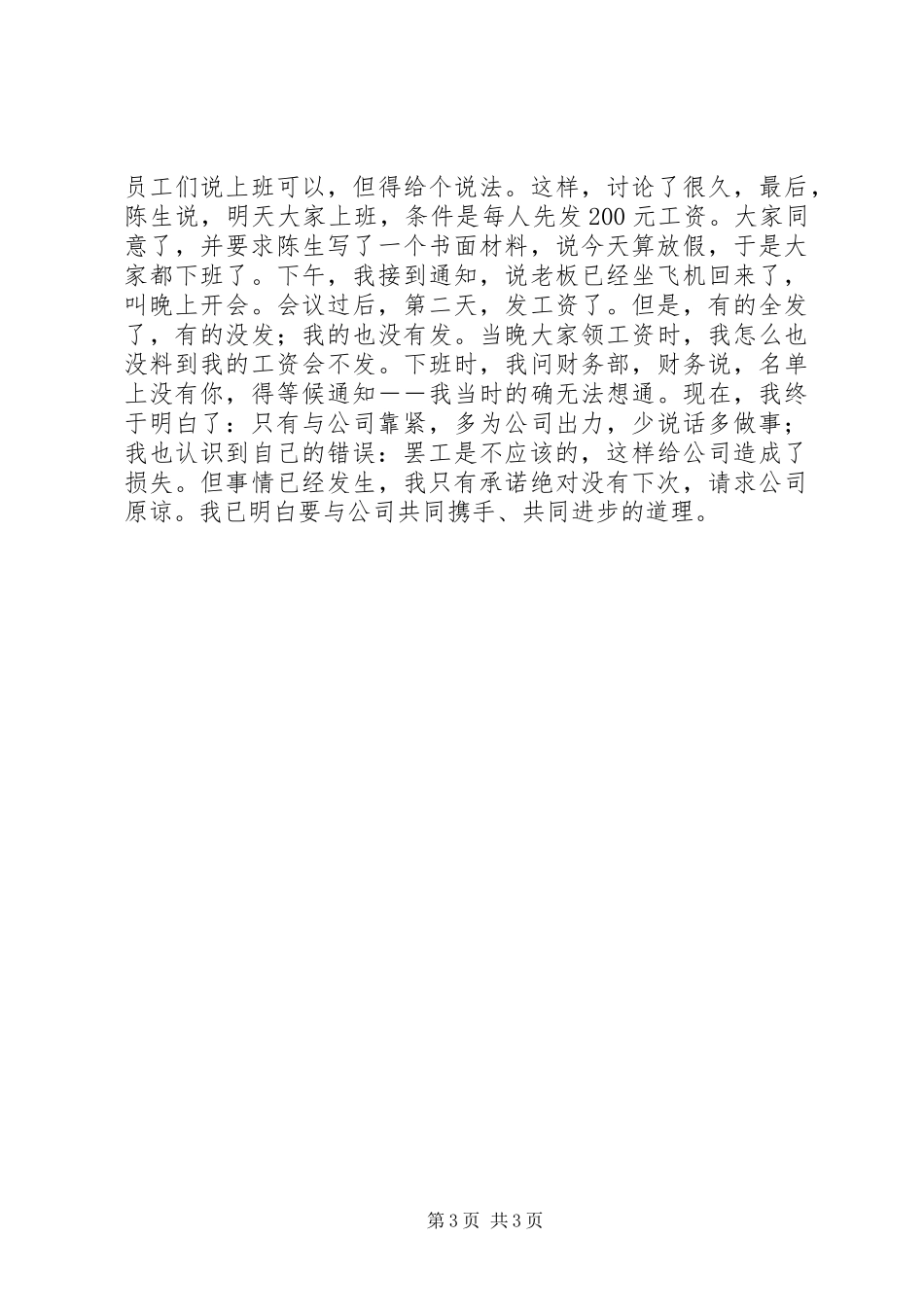 员工们说上班可以，但得给个说法。这样，讨论了很久，最后，陈生说，明天大家上班，条件是每人先发200元工资。大家同意了，并要求陈生写了一个书面材料，说今天算放假，于是大家都下班了。下午，我接到通知，说老板已经坐飞机回来了，叫晚上开会。会议过后，第二天，发工资了。但是，有的全发了，有的没发；我的也没有发。当晚大家领工资时，我怎么也没料到我的工资会不发。下班时，我问财务部，财务说，名单上没有你，得等候通知——我当时的确无法想通。现在，我终于明白了：只有与公司靠紧，多为公司出力，少说话多做事；我也认识到自己的错误：罢工是不应该的，这样给公司造成了损失。但事情已经发生，我只有承诺绝对没有下次，请求公司原谅。我已明白要与公司共同携手、共同进步的道理。

第3页 共3页